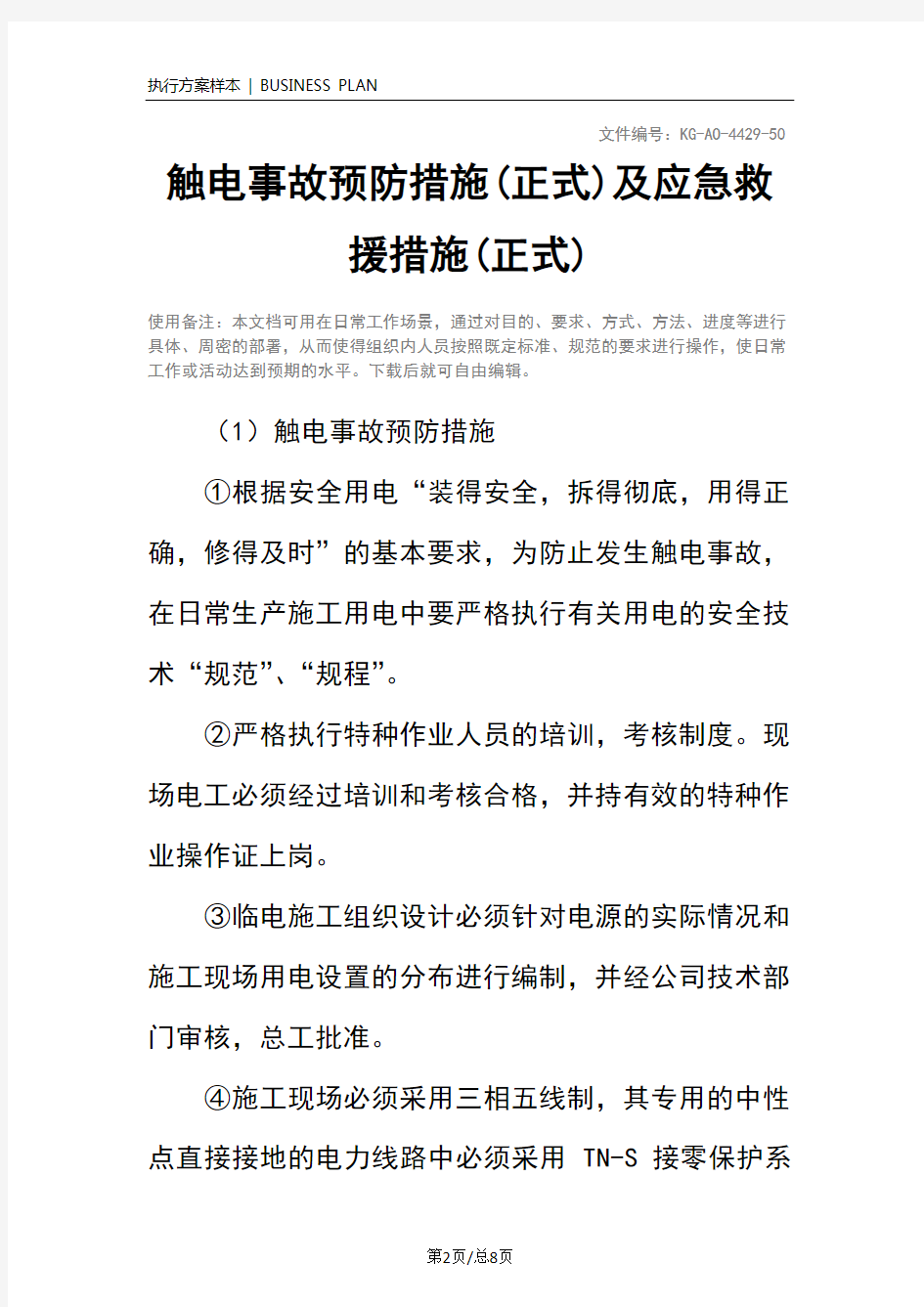 执行方案样本 | BUSINESS PLAN

文件编号：KG-AO-4429-50

触电事故预防措施(正式)及应急救援措施(正式)

使用备注：本文档可用在日常工作场景，通过对目的、要求、方式、方法、进度等进行具体、周密的部署，从而使得组织内人员按照既定标准、规范的要求进行操作，使日常工作或活动达到预期的水平。下载后就可自由编辑。

（1）触电事故预防措施

①根据安全用电“装得安全，拆得彻底，用得正确，修得及时”的基本要求，为防止发生触电事故，在日常生产施工用电中要严格执行有关用电的安全技术“规范”、“规程”。

②严格执行特种作业人员的培训，考核制度。现场电工必须经过培训和考核合格，并持有效的特种作业操作证上岗。

③临电施工组织设计必须针对电源的实际情况和施工现场用电设置的分布进行编制，并经公司技术部门审核，总工批准。

④施工现场必须采用三相五线制，其专用的中性点直接接地的电力线路中必须采用 TN-S 接零保护系

第2页/总8页